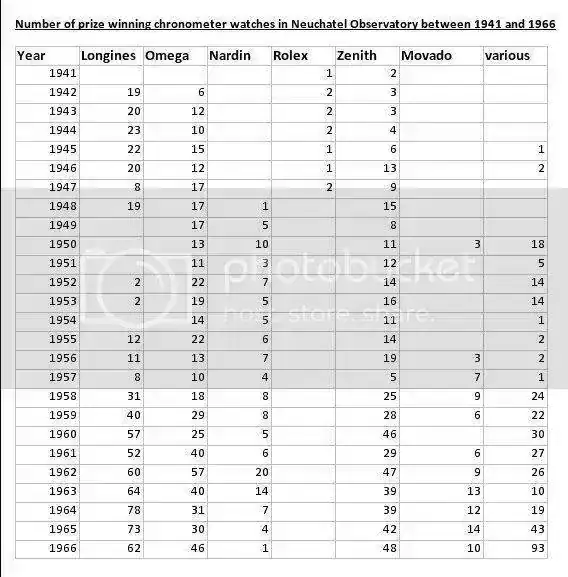 Number of prize winning chronometer watches in Neuchatel Observatory between 1941 and 1966

| Year | Longines | Omega | Nardin | Rolex | Zenith | Movado | various |
|---|---|---|---|---|---|---|---|
| 1941 | | | | 1 | 2 | | |
| 1942 | 19 | 6 | | 2 | 3 | | |
| 1943 | 20 | 12 | | 2 | 3 | | |
| 1944 | 23 | 10 | | 2 | 4 | | |
| 1945 | 22 | 15 | | 1 | 6 | | 1 |
| 1946 | 20 | 12 | | 1 | 13 | | 2 |
| 1947 | 8 | 17 | | 2 | 9 | | |
| 1948 | 19 | 17 | 1 | | 15 | | |
| 1949 | | 17 | 5 | | 8 | | |
| 1950 | | 13 | 10 | | 11 | 3 | 18 |
| 1951 | | 11 | 3 | | 12 | | 5 |
| 1952 | 2 | 22 | 7 | | 14 | | 14 |
| 1953 | 2 | 19 | 5 | | 16 | | 14 |
| 1954 | | 14 | 5 | | 11 | | 1 |
| 1955 | 12 | 22 | 6 | | 14 | | 2 |
| 1956 | 11 | 13 | 7 | | 19 | 3 | 2 |
| 1957 | 8 | 10 | 4 | | 5 | 7 | 1 |
| 1958 | 31 | 18 | 8 | | 25 | 9 | 24 |
| 1959 | 40 | 29 | 8 | | 28 | 6 | 22 |
| 1960 | 57 | 25 | 5 | | 46 | | 30 |
| 1961 | 52 | 40 | 6 | | 29 | 6 | 27 |
| 1962 | 60 | 57 | 20 | | 47 | 9 | 26 |
| 1963 | 64 | 40 | 14 | | 39 | 13 | 10 |
| 1964 | 78 | 31 | 7 | | 39 | 12 | 19 |
| 1965 | 73 | 30 | 4 | | 42 | 14 | 43 |
| 1966 | 62 | 46 | 1 | | 48 | 10 | 93 |

photobucket host. store. share.